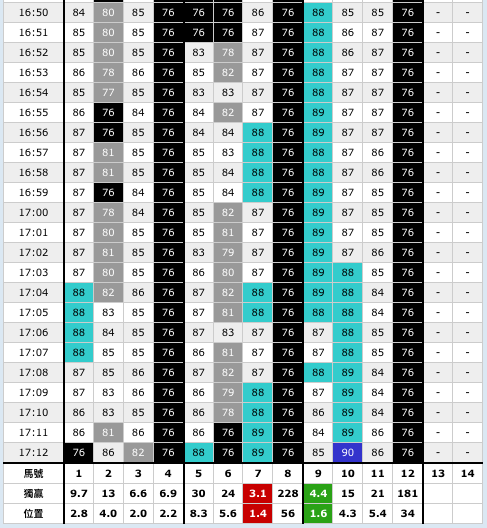 | 16:50 | 84 | 80 | 85 | 76 | 76 | 76 | 86 | 76 | 88 | 85 | 85 | 76 | - | - |
|---|---|---|---|---|---|---|---|---|---|---|---|---|---|---|
| 16:51 | 85 | 80 | 85 | 76 | 76 | 76 | 87 | 76 | 88 | 86 | 87 | 76 | - | - |
| 16:52 | 85 | 80 | 85 | 76 | 83 | 78 | 87 | 76 | 88 | 86 | 87 | 76 | - | - |
| 16:53 | 86 | 78 | 86 | 76 | 85 | 82 | 87 | 76 | 88 | 87 | 87 | 76 | - | - |
| 16:54 | 85 | 77 | 85 | 76 | 83 | 83 | 87 | 76 | 88 | 87 | 87 | 76 | - | - |
| 16:55 | 86 | 76 | 84 | 76 | 84 | 82 | 87 | 76 | 89 | 87 | 87 | 76 | - | - |
| 16:56 | 87 | 76 | 85 | 76 | 84 | 84 | 88 | 76 | 89 | 87 | 87 | 76 | - | - |
| 16:57 | 87 | 81 | 85 | 76 | 85 | 83 | 88 | 76 | 88 | 87 | 86 | 76 | - | - |
| 16:58 | 87 | 81 | 85 | 76 | 85 | 84 | 88 | 76 | 88 | 87 | 86 | 76 | - | - |
| 16:59 | 87 | 76 | 84 | 76 | 85 | 84 | 88 | 76 | 89 | 87 | 85 | 76 | - | - |
| 17:00 | 87 | 78 | 84 | 76 | 85 | 82 | 87 | 76 | 89 | 87 | 85 | 76 | - | - |
| 17:01 | 87 | 80 | 85 | 76 | 85 | 81 | 87 | 76 | 89 | 87 | 85 | 76 | - | - |
| 17:02 | 87 | 81 | 85 | 76 | 83 | 79 | 87 | 76 | 89 | 87 | 86 | 76 | - | - |
| 17:03 | 87 | 80 | 85 | 76 | 86 | 80 | 87 | 76 | 89 | 88 | 85 | 76 | - | - |
| 17:04 | 88 | 82 | 86 | 76 | 87 | 82 | 88 | 76 | 89 | 88 | 84 | 76 | - | - |
| 17:05 | 88 | 83 | 85 | 76 | 87 | 81 | 88 | 76 | 88 | 88 | 84 | 76 | - | - |
| 17:06 | 88 | 84 | 85 | 76 | 87 | 83 | 87 | 76 | 87 | 88 | 85 | 76 | - | - |
| 17:07 | 88 | 85 | 85 | 76 | 86 | 81 | 87 | 76 | 87 | 88 | 85 | 76 | - | - |
| 17:08 | 87 | 85 | 86 | 76 | 87 | 82 | 87 | 76 | 88 | 89 | 84 | 76 | - | - |
| 17:09 | 87 | 83 | 86 | 76 | 86 | 79 | 88 | 76 | 87 | 89 | 84 | 76 | - | - |
| 17:10 | 86 | 83 | 85 | 76 | 86 | 78 | 88 | 76 | 86 | 89 | 84 | 76 | - | - |
| 17:11 | 86 | 81 | 86 | 76 | 86 | 76 | 89 | 76 | 84 | 89 | 86 | 76 | - | - |
| 17:12 | 76 | 86 | 82 | 76 | 88 | 76 | 89 | 76 | 85 | 90 | 86 | 76 | - | - |
| 馬號 | 1 | 2 | 3 | 4 | 5 | 6 | 7 | 8 | 9 | 10 | 11 | 12 | 13 | 14 |
| 獨贏 | 9.7 | 13 | 6.6 | 6.9 | 30 | 24 | 3.1 | 228 | 4.4 | 15 | 21 | 181 | | |
| 位置 | 2.8 | 4.0 | 2.0 | 2.2 | 8.3 | 5.6 | 1.4 | 56 | 1.6 | 4.3 | 5.4 | 34 | | |